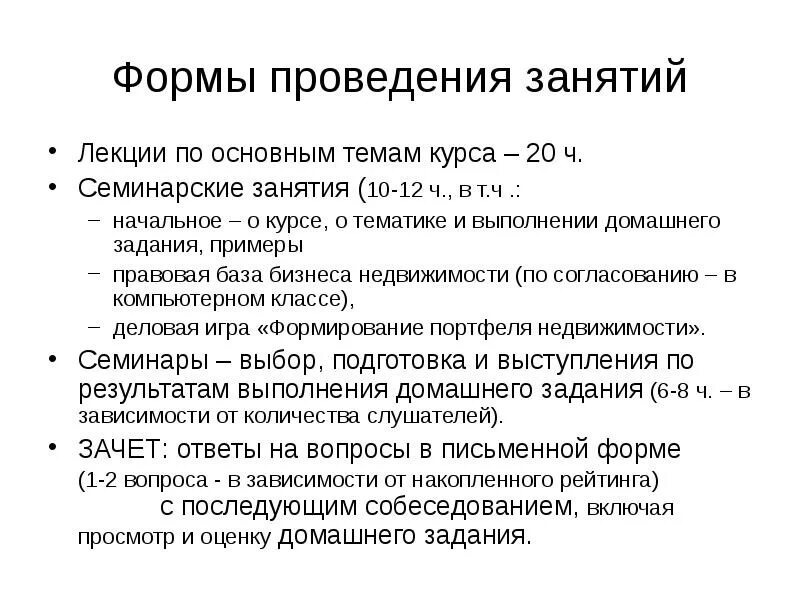 Формы проведения занятий

• Лекции по основным темам курса – 20 ч.
• Семинарские занятия (10-12 ч., в т.ч .:
– начальное – о курсе, о тематике и выполнении домашнего задания, примеры
– правовая база бизнеса недвижимости (по согласованию – в компьютерном классе),
– деловая игра «Формирование портфеля недвижимости».
• Семинары – выбор, подготовка и выступления по результатам выполнения домашнего задания (6-8 ч. – в зависимости от количества слушателей).
• ЗАЧЕТ: ответы на вопросы в письменной форме (1-2 вопроса - в зависимости от накопленного рейтинга) с последующим собеседованием, включая просмотр и оценку домашнего задания.